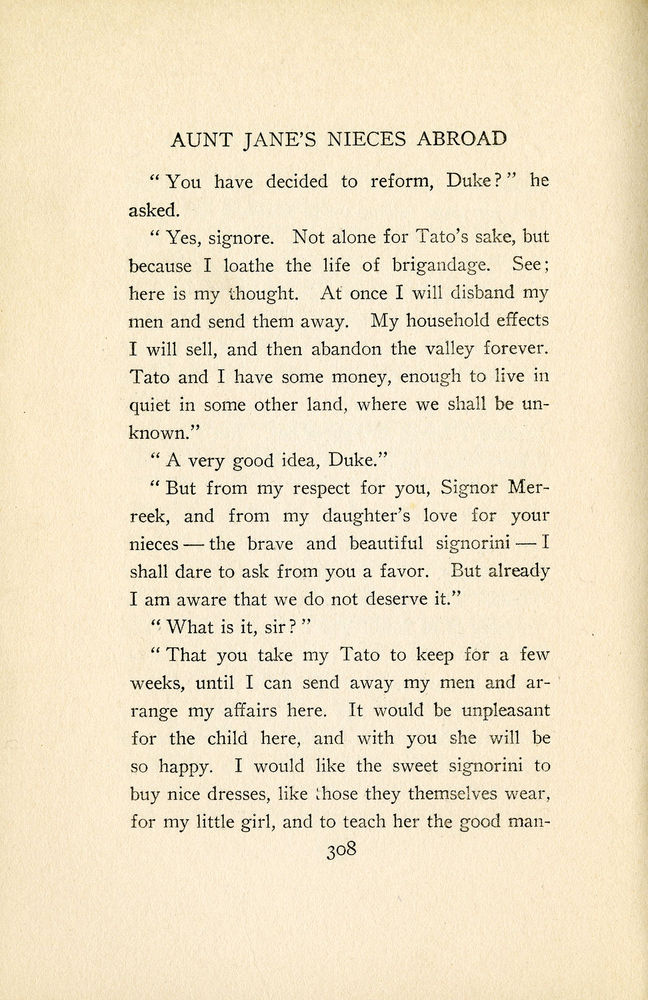 AUNT JANE'S NIECES ABROAD

"You have decided to reform, Duke?" he asked.

"Yes, signore. Not alone for Tato's sake, but because I loathe the life of brigandage. See; here is my thought. At once I will disband my men and send them away. My household effects I will sell, and then abandon the valley forever. Tato and I have some money, enough to live in quiet in some other land, where we shall be unknown."

"A very good idea, Duke."

"But from my respect for you, Signor Merreek, and from my daughter's love for your nieces — the brave and beautiful signorini — I shall dare to ask from you a favor. But already I am aware that we do not deserve it."

"What is it, sir?"

"That you take my Tato to keep for a few weeks, until I can send away my men and arrange my affairs here. It would be unpleasant for the child here, and with you she will be so happy. I would like the sweet signorini to buy nice dresses, like those they themselves wear, for my little girl, and to teach her the good man-

308